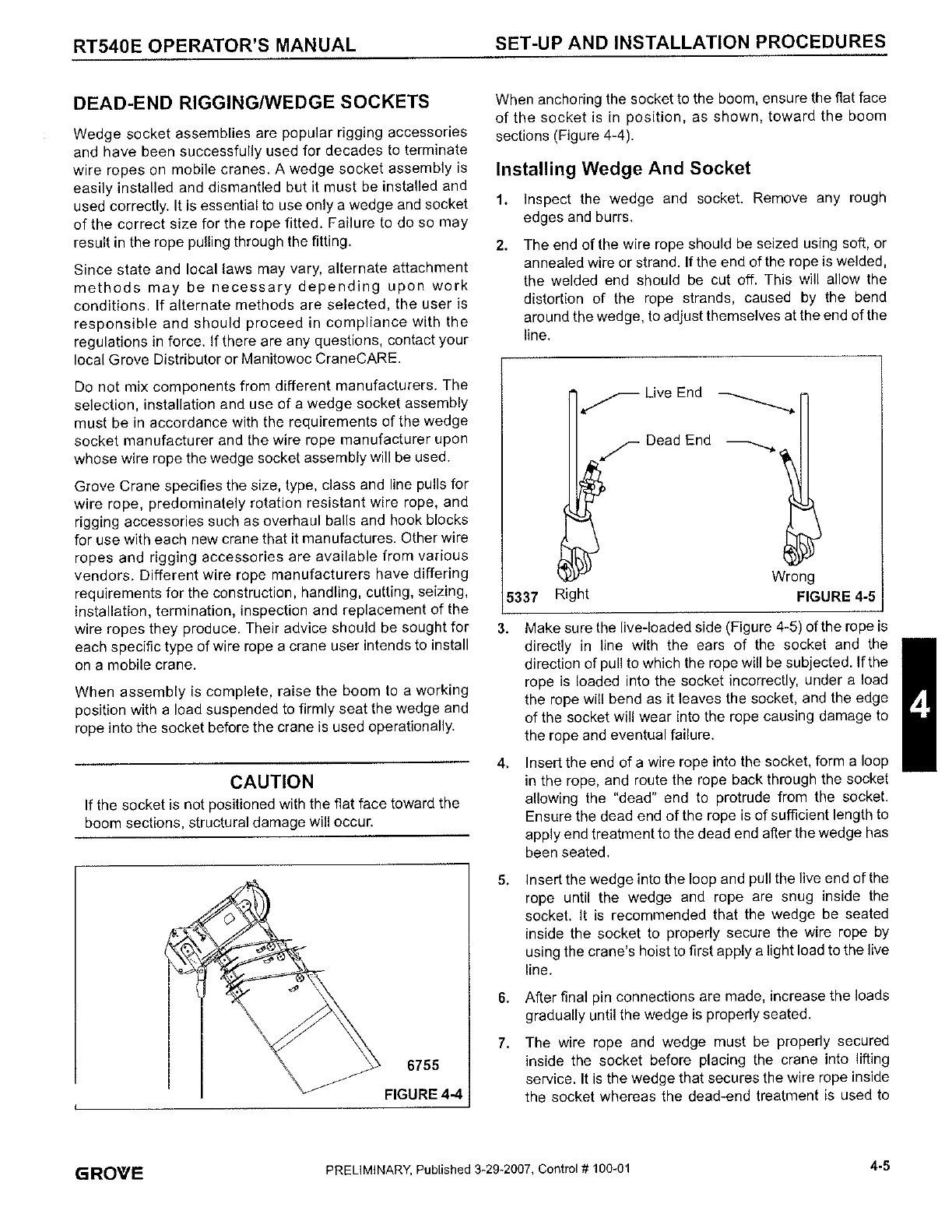 RT540E OPERATOR'S MANUAL

SET-UP AND INSTALLATION PROCEDURES

DEAD-END RIGGING/WEDGE SOCKETS

Wedge socket assemblies are popular rigging accessories and have been successfully used for decades to terminate wire ropes on mobile cranes. A wedge socket assembly is easily installed and dismantled but it must be installed and used correctly. It is essential to use only a wedge and socket of the correct size for the rope fitted. Failure to do so may result in the rope pulling through the fitting.

Since state and local laws may vary, alternate attachment methods may be necessary depending upon work conditions. If alternate methods are selected, the user is responsible and should proceed in compliance with the regulations in force. If there are any questions, contact your local Grove Distributor or Manitowoc CraneCARE.

Do not mix components from different manufacturers. The selection, installation and use of a wedge socket assembly must be in accordance with the requirements of the wedge socket manufacturer and the wire rope manufacturer upon whose wire rope the wedge socket assembly will be used.

Grove Crane specifies the size, type, class and line pulls for wire rope, predominately rotation resistant wire rope, and rigging accessories such as overhaul balls and hook blocks for use with each new crane that it manufactures. Other wire ropes and rigging accessories are available from various vendors. Different wire rope manufacturers have differing requirements for the construction, handling, cutting, seizing, installation, termination, inspection and replacement of the wire ropes they produce. Their advice should be sought for each specific type of wire rope a crane user intends to install on a mobile crane.

When assembly is complete, raise the boom to a working position with a load suspended to firmly seat the wedge and rope into the socket before the crane is used operationally.

CAUTION

If the socket is not positioned with the flat face toward the boom sections, structural damage will occur.

6755

FIGURE 4-4

When anchoring the socket to the boom, ensure the flat face of the socket is in position, as shown, toward the boom sections (Figure 4-4).

Installing Wedge And Socket

1. Inspect the wedge and socket. Remove any rough edges and burrs.

2. The end of the wire rope should be seized using soft, or annealed wire or strand. If the end of the rope is welded, the welded end should be cut off. This will allow the distortion of the rope strands, caused by the bend around the wedge, to adjust themselves at the end of the line.

Live End

Dead End

Wrong

5337 Right

FIGURE 4-5

3. Make sure the live-loaded side (Figure 4-5) of the rope is directly in line with the ears of the socket and the direction of pull to which the rope will be subjected. If the rope is loaded into the socket incorrectly, under a load the rope will bend as it leaves the socket, and the edge of the socket will wear into the rope causing damage to the rope and eventual failure.

4. Insert the end of a wire rope into the socket, form a loop in the rope, and route the rope back through the socket allowing the "dead" end to protrude from the socket. Ensure the dead end of the rope is of sufficient length to apply end treatment to the dead end after the wedge has been seated.

5. Insert the wedge into the loop and pull the live end of the rope until the wedge and rope are snug inside the socket. It is recommended that the wedge be seated inside the socket to properly secure the wire rope by using the crane's hoist to first apply a light load to the live line.

6. After final pin connections are made, increase the loads gradually until the wedge is properly seated.

7. The wire rope and wedge must be properly secured inside the socket before placing the crane into lifting service. It is the wedge that secures the wire rope inside the socket whereas the dead-end treatment is used to

4

GROVE

PRELIMINARY, Published 3-29-2007, Control # 100-01

4-5